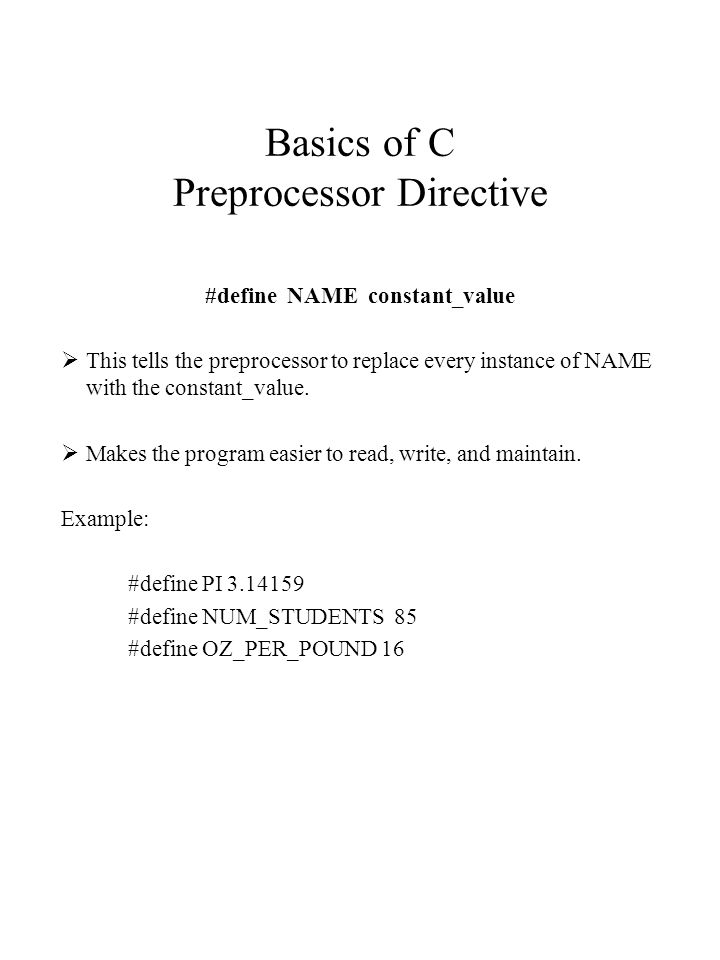 Basics of C
Preprocessor Directive

#define NAME constant_value

➢ This tells the preprocessor to replace every instance of NAME with the constant_value.

➢ Makes the program easier to read, write, and maintain.

Example:

#define PI 3.14159
#define NUM_STUDENTS 85
#define OZ_PER_POUND 16